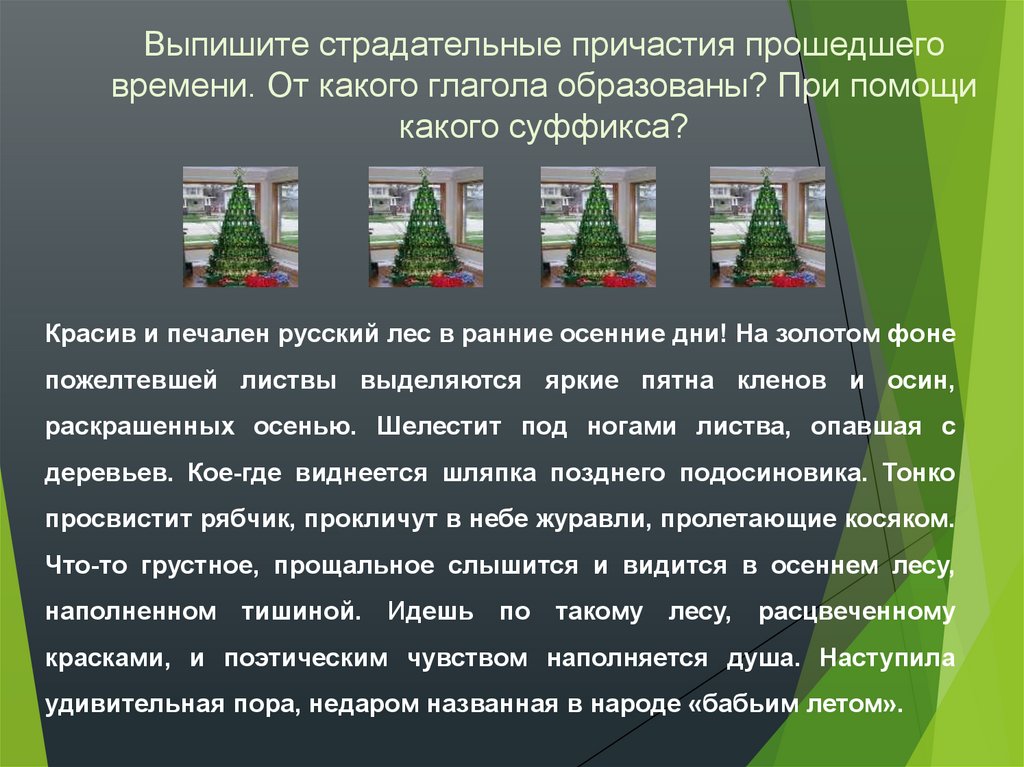 Выпишите страдательные причастия прошедшего времени. От какого глагола образованы? При помощи какого суффикса?

Красив и печален русский лес в ранние осенние дни! На золотом фоне пожелтевшей листвы выделяются яркие пятна кленов и осин, раскрашенных осенью. Шелестит под ногами листва, опавшая с деревьев. Кое-где виднеется шляпка позднего подосиновика. Тонко просвистит рябчик, прокличут в небе журавли, пролетающие косяком. Что-то грустное, прощальное слышится и видится в осеннем лесу, наполненном тишиной. Идешь по такому лесу, расцвеченному красками, и поэтическим чувством наполняется душа. Наступила удивительная пора, недаром названная в народе «бабьим летом».